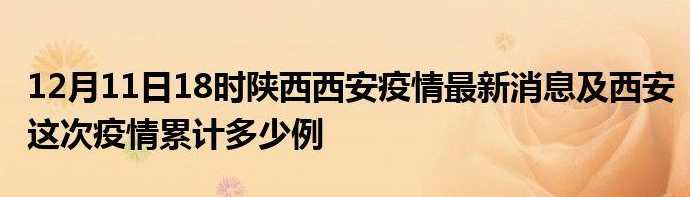 12月11日18时陕西西安疫情最新消息及西安这次疫情累计多少例